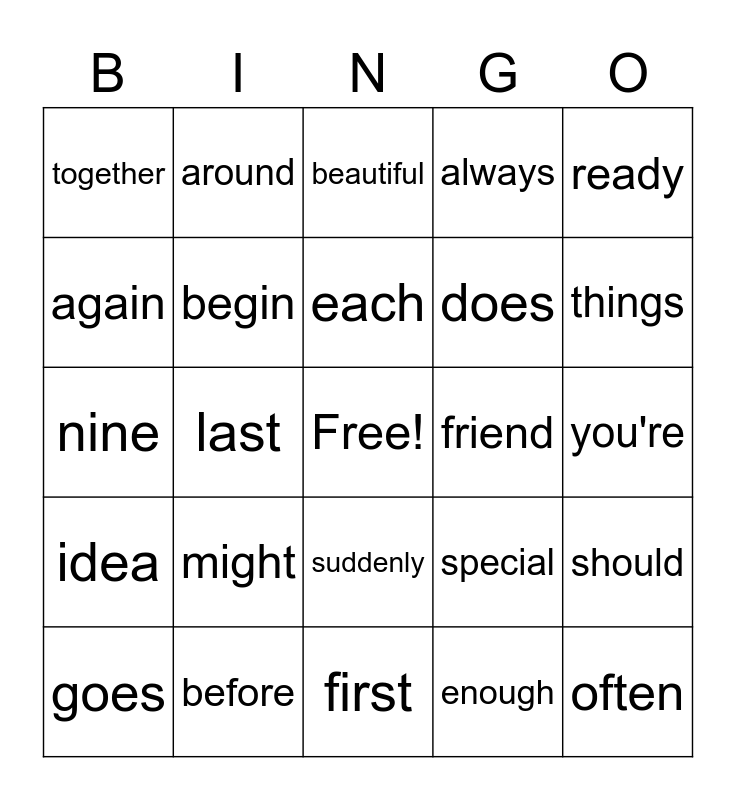 | B | I | N | G | O |
|---|---|---|---|---|
| together | around | beautiful | always | ready |
| again | begin | each | does | things |
| nine | last | Free! | friend | you're |
| idea | might | suddenly | special | should |
| goes | before | first | enough | often |